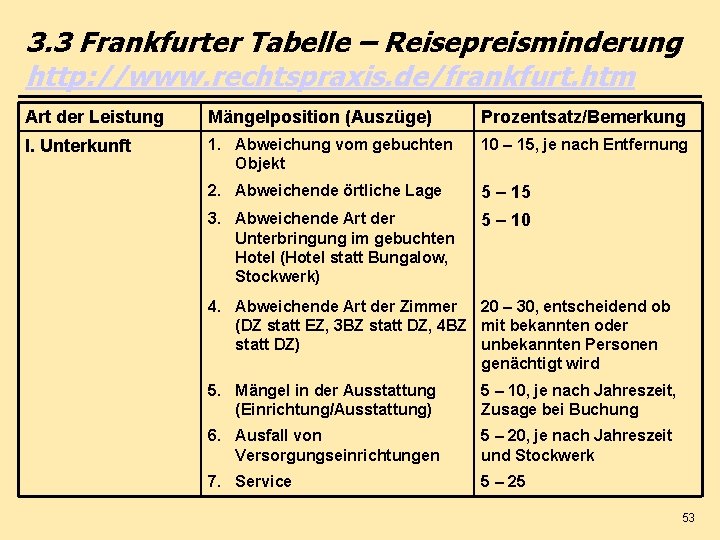 3.3 Frankfurter Tabelle – Reisepreisminderung
http://www.rechtspraxis.de/frankfurt.htm

| Art der Leistung | Mängelposition (Auszüge) | Prozentsatz/Bemerkung |
|---|---|---|
| I. Unterkunft | 1. Abweichung vom gebuchten Objekt | 10 – 15, je nach Entfernung |
| | 2. Abweichende örtliche Lage | 5 – 15 |
| | 3. Abweichende Art der Unterbringung im gebuchten Hotel (Hotel statt Bungalow, Stockwerk) | 5 – 10 |
| | 4. Abweichende Art der Zimmer (DZ statt EZ, 3BZ statt DZ, 4BZ statt DZ) | 20 – 30, entscheidend ob mit bekannten oder unbekannten Personen genächtigt wird |
| | 5. Mängel in der Ausstattung (Einrichtung/Ausstattung) | 5 – 10, je nach Jahreszeit, Zusage bei Buchung |
| | 6. Ausfall von Versorgungseinrichtungen | 5 – 20, je nach Jahreszeit und Stockwerk |
| | 7. Service | 5 – 25 |

53